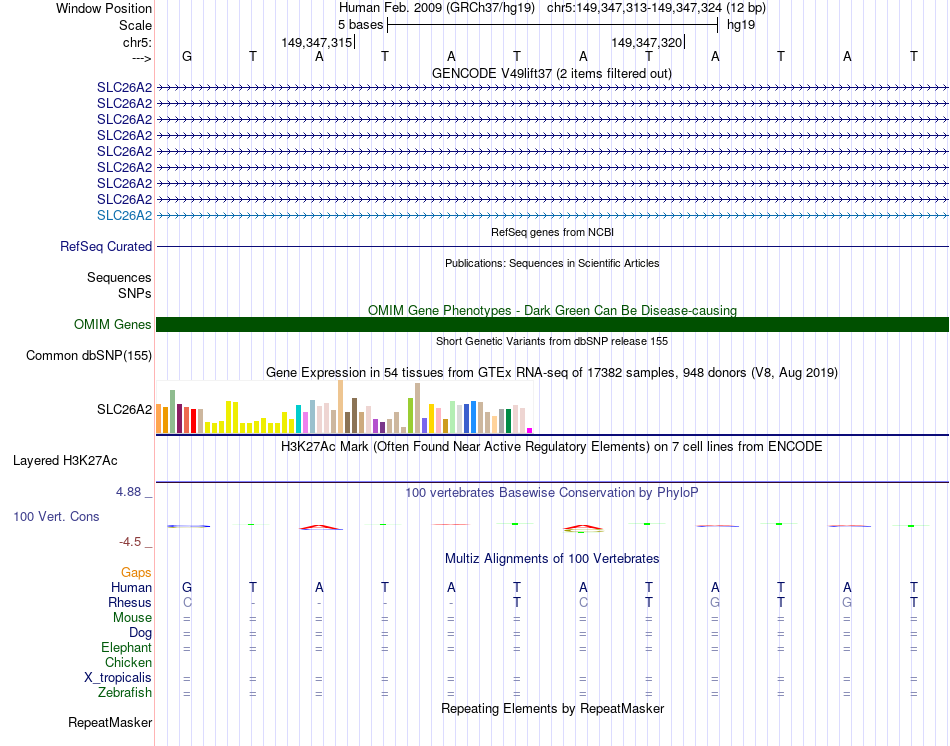 Window Position Human Feb. 2009 (GRCh37/hg19) chr5:149,347,313-149,347,324 (12 bp)
Scale 5 bases hg19
chr5: 149,347,315 149,347,320
---> G T A T A T A T A T A T

GENCODE V49lift37 (2 items filtered out)
SLC26A2
SLC26A2
SLC26A2
SLC26A2
SLC26A2
SLC26A2
SLC26A2
SLC26A2
SLC26A2

RefSeq genes from NCBI
RefSeq Curated

Publications: Sequences in Scientific Articles
Sequences
SNPs

OMIM Gene Phenotypes - Dark Green Can Be Disease-causing
OMIM Genes

Short Genetic Variants from dbSNP release 155
Common dbSNP(155)

Gene Expression in 54 tissues from GTEx RNA-seq of 17382 samples, 948 donors (V8, Aug 2019)
SLC26A2

H3K27Ac Mark (Often Found Near Active Regulatory Elements) on 7 cell lines from ENCODE
Layered H3K27Ac

4.88 _ 100 vertebrates Basewise Conservation by PhyloP
100 Vert. Cons
-4.5 _

Multiz Alignments of 100 Vertebrates
Gaps
Human G T A T A T A T A T A T
Rhesus C - - - - T C T G T G T
Mouse = = = = = = = = = = = =
Dog = = = = = = = = = = = =
Elephant = = = = = = = = = = = =
Chicken
X_tropicalis = = = = = = = = = = = =
Zebrafish = = = = = = = = = = = =

Repeating Elements by RepeatMasker
RepeatMasker